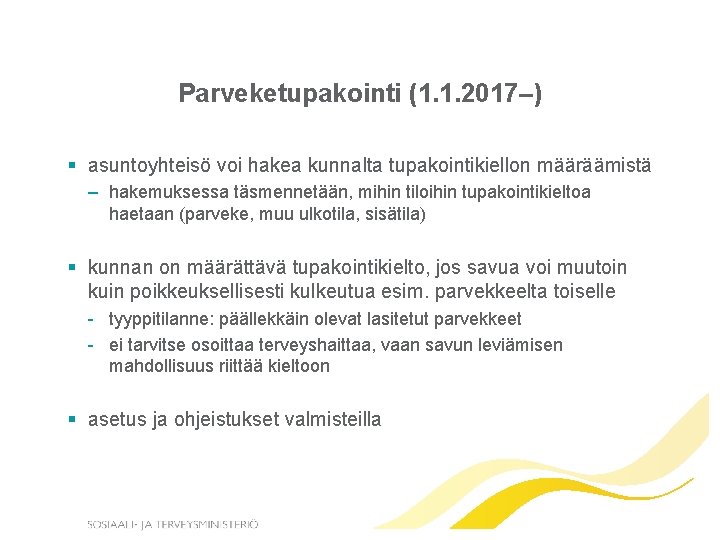 Parveketupakointi (1.1.2017–)

▪ asuntoyhteisö voi hakea kunnalta tupakointikiellon määräämistä
– hakemuksessa täsmennetään, mihin tiloihin tupakointikieltoa haetaan (parveke, muu ulkotila, sisätila)

▪ kunnan on määrättävä tupakointikielto, jos savua voi muutoin kuin poikkeuksellisesti kulkeutua esim. parvekkeelta toiselle
- tyyppitilanne: päällekkäin olevat lasitetut parvekkeet
- ei tarvitse osoittaa terveyshaittaa, vaan savun leviämisen mahdollisuus riittää kieltoon

▪ asetus ja ohjeistukset valmisteilla

SOSIAALI- JA TERVEYSMINISTERIÖ